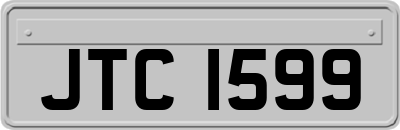 JTC 1599